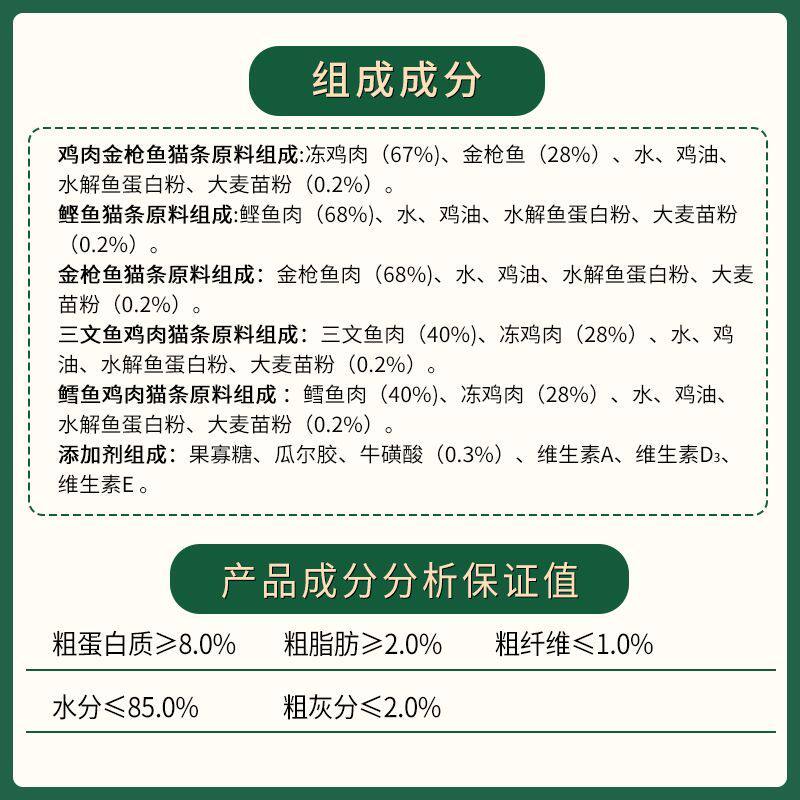 组成成分

鸡肉金枪鱼猫条原料组成:冻鸡肉（67%）、金枪鱼（28%）、水、鸡油、水解鱼蛋白粉、大麦苗粉（0.2%）。

鲣鱼猫条原料组成:鲣鱼肉（68%）、水、鸡油、水解鱼蛋白粉、大麦苗粉（0.2%）。

金枪鱼猫条原料组成：金枪鱼肉（68%）、水、鸡油、水解鱼蛋白粉、大麦苗粉（0.2%）。

三文鱼鸡肉猫条原料组成：三文鱼肉（40%）、冻鸡肉（28%）、水、鸡油、水解鱼蛋白粉、大麦苗粉（0.2%）。

鳕鱼鸡肉猫条原料组成：鳕鱼肉（40%）、冻鸡肉（28%）、水、鸡油、水解鱼蛋白粉、大麦苗粉（0.2%）。

添加剂组成：果寡糖、瓜尔胶、牛磺酸（0.3%）、维生素A、维生素$D_3$、维生素E。

产品成分分析保证值

粗蛋白质≥8.0% 粗脂肪≥2.0% 粗纤维≤1.0%

水分≤85.0% 粗灰分≤2.0%